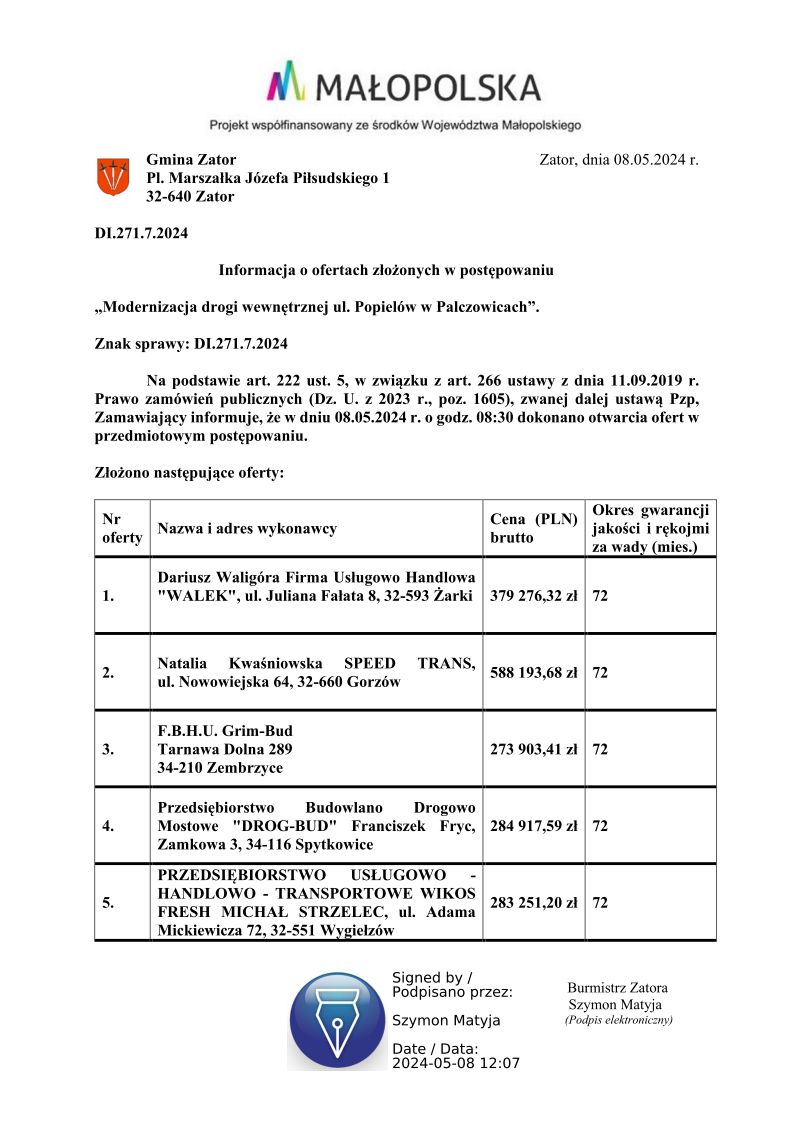 MAŁOPOLSKA

Projekt współfinansowany ze środków Województwa Małopolskiego

Gmina Zator
Pl. Marszałka Józefa Piłsudskiego 1
32-640 Zator

Zator, dnia 08.05.2024 r.

DI.271.7.2024

Informacja o ofertach złożonych w postępowaniu

„Modernizacja drogi wewnętrznej ul. Popielów w Palczowicach”.

Znak sprawy: DI.271.7.2024

Na podstawie art. 222 ust. 5, w związku z art. 266 ustawy z dnia 11.09.2019 r. Prawo zamówień publicznych (Dz. U. z 2023 r., poz. 1605), zwanej dalej ustawą Pzp, Zamawiający informuje, że w dniu 08.05.2024 r. o godz. 08:30 dokonano otwarcia ofert w przedmiotowym postępowaniu.

Złożono następujące oferty:

| Nr oferty | Nazwa i adres wykonawcy | Cena (PLN) brutto | Okres gwarancji jakości i rękojmi za wady (mies.) |
|---|---|---|---|
| 1. | Dariusz Waligóra Firma Usługowo Handlowa "WALEK", ul. Juliana Fałata 8, 32-593 Żarki | 379 276,32 zł | 72 |
| 2. | Natalia Kwaśniowska SPEED TRANS, ul. Nowowiejska 64, 32-660 Gorzów | 588 193,68 zł | 72 |
| 3. | F.B.H.U. Grim-Bud Tarnawa Dolna 289 34-210 Zembrzyce | 273 903,41 zł | 72 |
| 4. | Przedsiębiorstwo Budowlano Drogowo Mostowe "DROG-BUD" Franciszek Fryc, Zamkowa 3, 34-116 Spytkowice | 284 917,59 zł | 72 |
| 5. | PRZEDSIĘBIORSTWO USŁUGOWO - HANDLOWO - TRANSPORTOWE WIKOS FRESH MICHAŁ STRZELEC, ul. Adama Mickiewicza 72, 32-551 Wygiełzów | 283 251,20 zł | 72 |

Signed by / Podpisano przez:
Szymon Matyja
Date / Data:
2024-05-08 12:07

Burmistrz Zatora
Szymon Matyja
(Podpis elektroniczny)